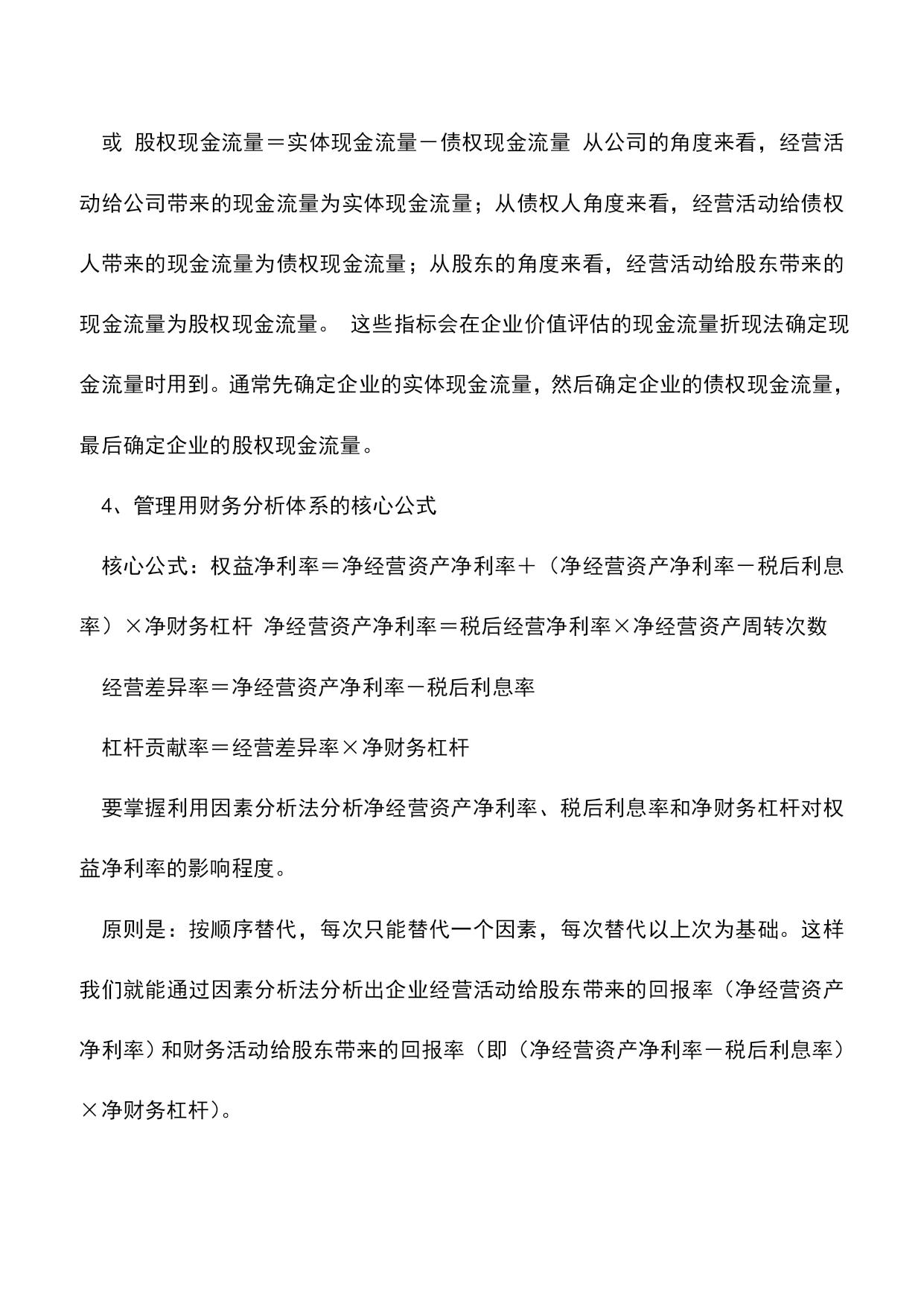 或 股权现金流量＝实体现金流量－债权现金流量 从公司的角度来看，经营活动给公司带来的现金流量为实体现金流量；从债权人角度来看，经营活动给债权人带来的现金流量为债权现金流量；从股东的角度来看，经营活动给股东带来的现金流量为股权现金流量。 这些指标会在企业价值评估的现金流量折现法确定现金流量时用到。通常先确定企业的实体现金流量，然后确定企业的债权现金流量，最后确定企业的股权现金流量。

4、管理用财务分析体系的核心公式

核心公式：权益净利率＝净经营资产净利率＋（净经营资产净利率－税后利息率）×净财务杠杆 净经营资产净利率＝税后经营净利率×净经营资产周转次数

经营差异率＝净经营资产净利率－税后利息率

杠杆贡献率＝经营差异率×净财务杠杆

要掌握利用因素分析法分析净经营资产净利率、税后利息率和净财务杠杆对权益净利率的影响程度。

原则是：按顺序替代，每次只能替代一个因素，每次替代以上次为基础。这样我们就能通过因素分析法分析出企业经营活动给股东带来的回报率（净经营资产净利率）和财务活动给股东带来的回报率（即（净经营资产净利率－税后利息率）×净财务杠杆）。